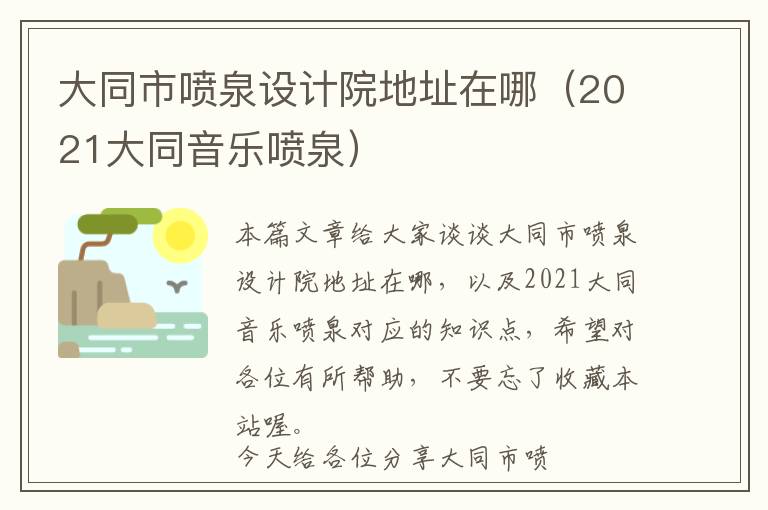 大同市喷泉设计院地址在哪（2021大同音乐喷泉）

本篇文章给大家谈谈大同市喷泉设计院地址在哪，以及2021大同音乐喷泉对应的知识点，希望对各位有所帮助，不要忘了收藏本站喔。

今天给各位分享大同市喷